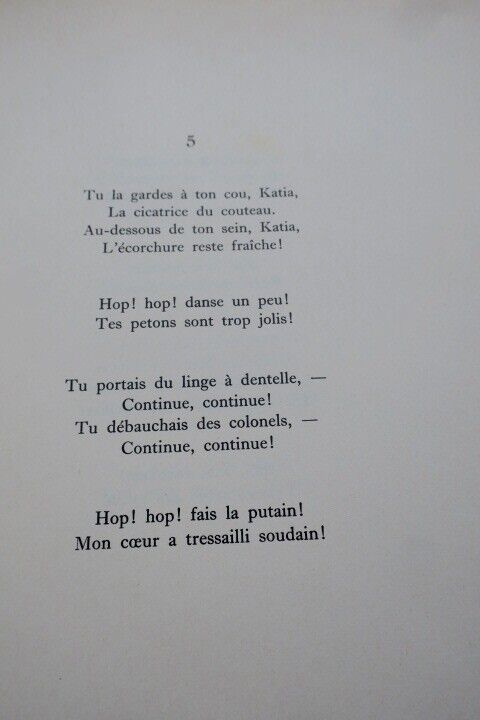 5

Tu la gardes à ton cou, Katia,
La cicatrice du couteau.
Au-dessous de ton sein, Katia,
L'écorchure reste fraîche!

Hop! hop! danse un peu!
Tes petons sont trop jolis!

Tu portais du linge à dentelle, —
Continue, continue!
Tu débauchais des colonels, —
Continue, continue!

Hop! hop! fais la putain!
Mon cœur a tressailli soudain!